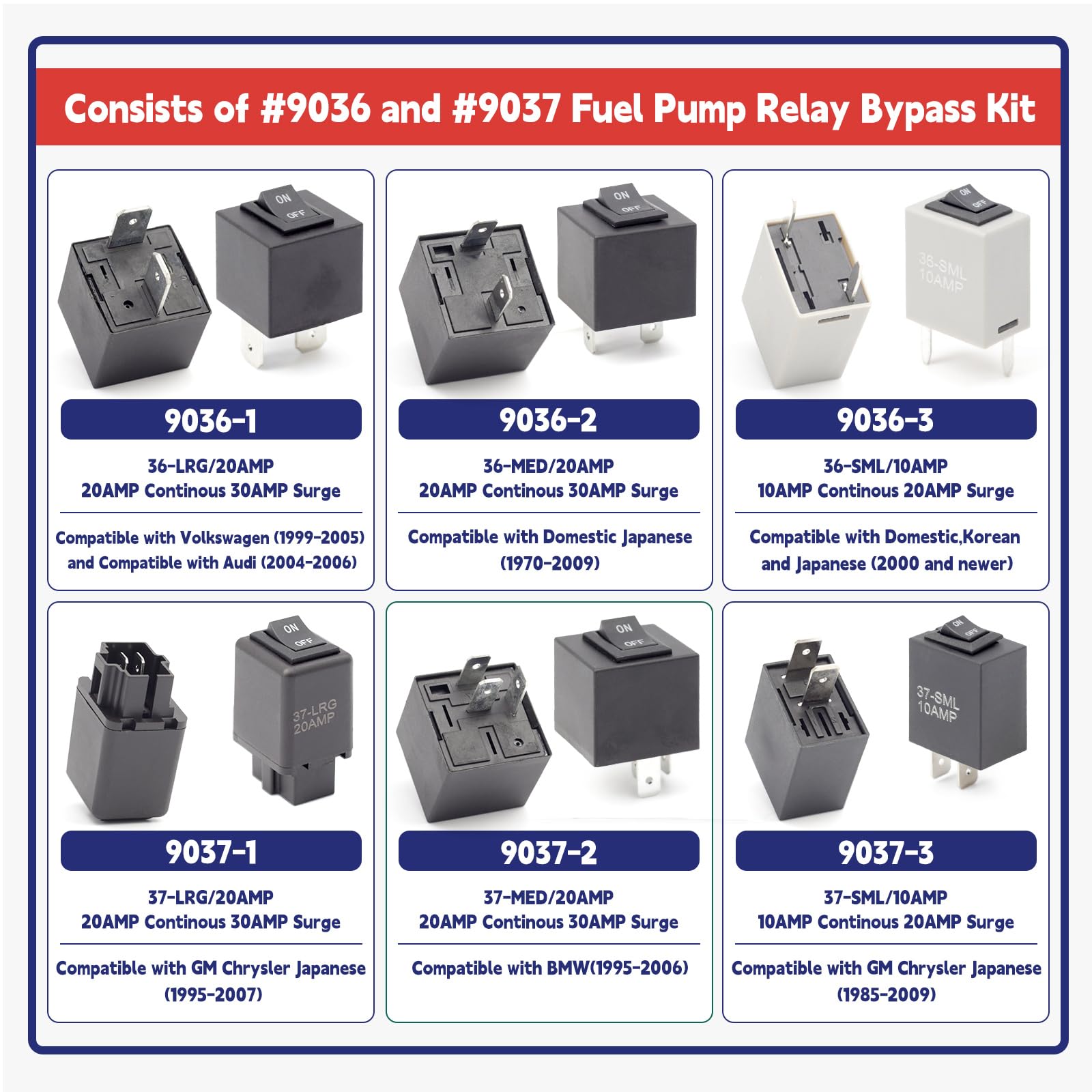 Consists of #9036 and #9037 Fuel Pump Relay Bypass Kit

ON
OFF

9036-1

36-LRG/20AMP
20AMP Continous 30AMP Surge

Compatible with Volkswagen (1999-2005) and Compatible with Audi (2004-2006)

ON
OFF

9036-2

36-MED/20AMP
20AMP Continous 30AMP Surge

Compatible with Domestic Japanese (1970-2009)

ON
OFF
36-SML
10AMP

9036-3

36-SML/10AMP
10AMP Continous 20AMP Surge

Compatible with Domestic,Korean and Japanese (2000 and newer)

ON
OFF
37-LRG
20AMP

9037-1

37-LRG/20AMP
20AMP Continous 30AMP Surge

Compatible with GM Chrysler Japanese (1995-2007)

ON
OFF

9037-2

37-MED/20AMP
20AMP Continous 30AMP Surge

Compatible with BMW(1995-2006)

ON
OFF
37-SML
10AMP

9037-3

37-SML/10AMP
10AMP Continous 20AMP Surge

Compatible with GM Chrysler Japanese (1985-2009)